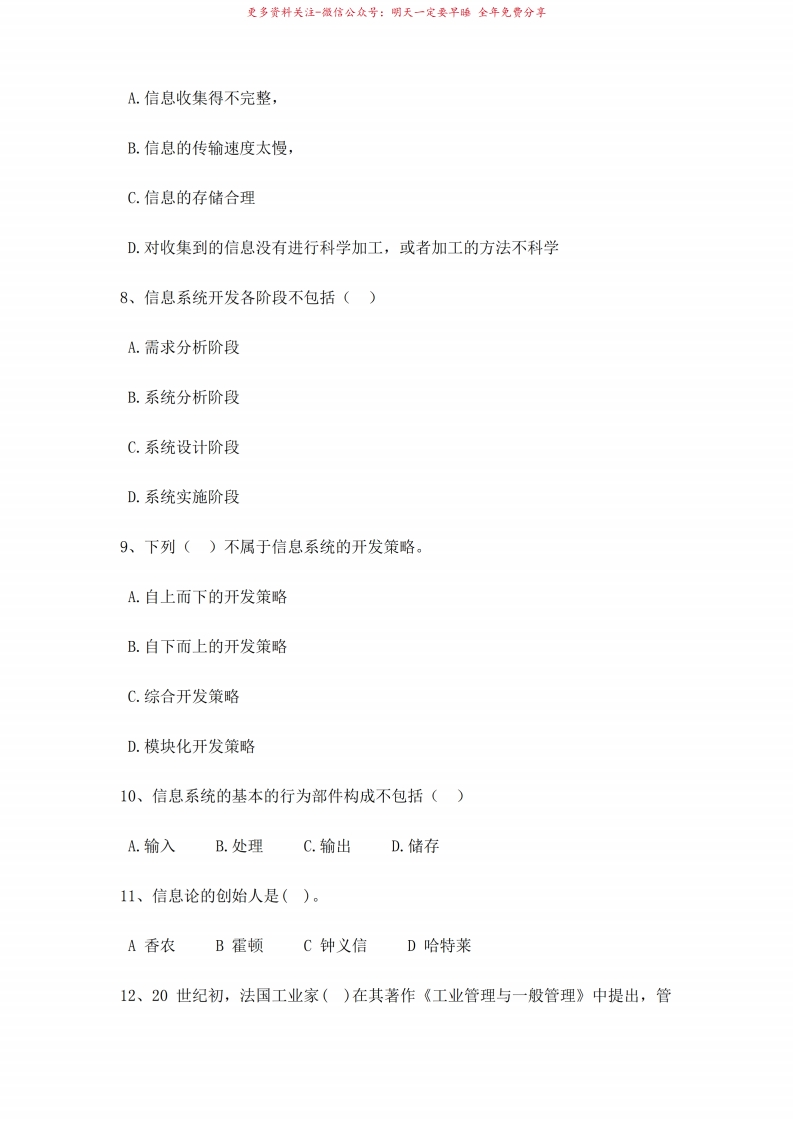 更多资料关注-微信公众号：明天一定要早睡 全年免费分享

A.信息收集得不完整，

B.信息的传输速度太慢，

C.信息的存储合理

D.对收集到的信息没有进行科学加工，或者加工的方法不科学

8、信息系统开发各阶段不包括（ ）

A.需求分析阶段

B.系统分析阶段

C.系统设计阶段

D.系统实施阶段

9、下列（ ）不属于信息系统的开发策略。

A.自上而下的开发策略

B.自下而上的开发策略

C.综合开发策略

D.模块化开发策略

10、信息系统的基本的行为部件构成不包括（ ）

A.输入 B.处理 C.输出 D.储存

11、信息论的创始人是( )。

A 香农 B 霍顿 C 钟义信 D 哈特莱

12、20 世纪初，法国工业家( )在其著作《工业管理与一般管理》中提出，管